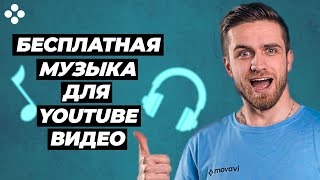 БЕСПЛАТНАЯ
МУЗЫКА
ДЛЯ
YOUTUBE
ВИДЕО

movavi